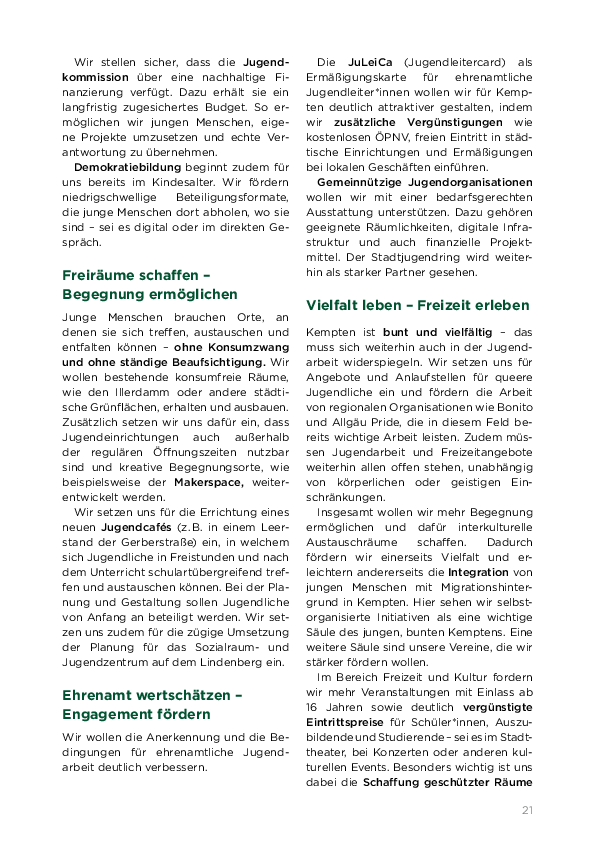 Wir stellen sicher, dass die Jugendkommission über eine nachhaltige Finanzierung verfügt. Dazu erhält sie ein langfristig zugesichertes Budget. So ermöglichen wir jungen Menschen, eigene Projekte umzusetzen und echte Verantwortung zu übernehmen.

Demokratiebildung beginnt zudem für uns bereits im Kindesalter. Wir fördern niedrigschwellige Beteiligungsformate, die junge Menschen dort abholen, wo sie sind – sei es digital oder im direkten Gespräch.

Freiräume schaffen – Begegnung ermöglichen

Junge Menschen brauchen Orte, an denen sie sich treffen, austauschen und entfalten können – ohne Konsumzwang und ohne ständige Beaufsichtigung. Wir wollen bestehende konsumfreie Räume, wie den Illerdamm oder andere städtische Grünflächen, erhalten und ausbauen. Zusätzlich setzen wir uns dafür ein, dass Jugendeinrichtungen auch außerhalb der regulären Öffnungszeiten nutzbar sind und kreative Begegnungsorte, wie beispielsweise der Makerspace, weiterentwickelt werden.

Wir setzen uns für die Errichtung eines neuen Jugendcafés (z.B. in einem Leerstand der Gerberstraße) ein, in welchem sich Jugendliche in Freistunden und nach dem Unterricht schulartübergreifend treffen und austauschen können. Bei der Planung und Gestaltung sollen Jugendliche von Anfang an beteiligt werden. Wir setzen uns zudem für die zügige Umsetzung der Planung für das Sozialraum- und Jugendzentrum auf dem Lindenberg ein.

Ehrenamt wertschätzen – Engagement fördern

Wir wollen die Anerkennung und die Bedingungen für ehrenamtliche Jugendarbeit deutlich verbessern.

Die JuLeiCa (Jugendleitercard) als Ermäßigungskarte für ehrenamtliche Jugendleiter*innen wollen wir für Kempten deutlich attraktiver gestalten, indem wir zusätzliche Vergünstigungen wie kostenlosen ÖPNV, freien Eintritt in städtische Einrichtungen und Ermäßigungen bei lokalen Geschäften einführen.

Gemeinnützige Jugendorganisationen wollen wir mit einer bedarfsgerechten Ausstattung unterstützen. Dazu gehören geeignete Räumlichkeiten, digitale Infrastruktur und auch finanzielle Projektmittel. Der Stadtjugendring wird weiterhin als starker Partner gesehen.

Vielfalt leben – Freizeit erleben

Kempten ist bunt und vielfältig – das muss sich weiterhin auch in der Jugendarbeit widerspiegeln. Wir setzen uns für Angebote und Anlaufstellen für queere Jugendliche ein und fördern die Arbeit von regionalen Organisationen wie Bonito und Allgäu Pride, die in diesem Feld bereits wichtige Arbeit leisten. Zudem müssen Jugendarbeit und Freizeitangebote weiterhin allen offen stehen, unabhängig von körperlichen oder geistigen Einschränkungen.

Insgesamt wollen wir mehr Begegnung ermöglichen und dafür interkulturelle Austauschräume schaffen. Dadurch fördern wir einerseits Vielfalt und erleichtern andererseits die Integration von jungen Menschen mit Migrationshintergrund in Kempten. Hier sehen wir selbstorganisierte Initiativen als eine wichtige Säule des jungen, bunten Kemptens. Eine weitere Säule sind unsere Vereine, die wir stärker fördern wollen.

Im Bereich Freizeit und Kultur fordern wir mehr Veranstaltungen mit Einlass ab 16 Jahren sowie deutlich vergünstigte Eintrittspreise für Schüler*innen, Auszubildende und Studierende – sei es im Stadttheater, bei Konzerten oder anderen kulturellen Events. Besonders wichtig ist uns dabei die Schaffung geschützter Räume

21